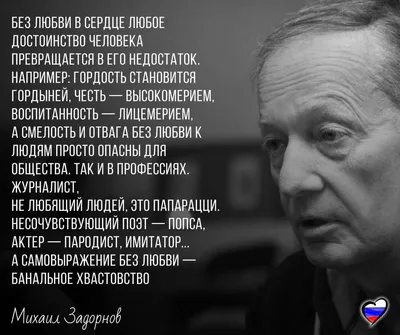 БЕЗ ЛЮБВИ В СЕРДЦЕ ЛЮБОЕ ДОСТОИНСТВО ЧЕЛОВЕКА ПРЕВРАЩАЕТСЯ В ЕГО НЕДОСТАТОК. НАПРИМЕР: ГОРДОСТЬ СТАНОВИТСЯ ГОРДЫНЕЙ, ЧЕСТЬ — ВЫСОКОМЕРИЕМ, ВОСПИТАННОСТЬ — ЛИЦЕМЕРИЕМ, А СМЕЛОСТЬ И ОТВАГА БЕЗ ЛЮБВИ К ЛЮДЯМ ПРОСТО ОПАСНЫ ДЛЯ ОБЩЕСТВА. ТАК И В ПРОФЕССИЯХ. ЖУРНАЛИСТ, НЕ ЛЮБЯЩИЙ ЛЮДЕЙ, ЭТО ПАПАРАЦЦИ. НЕСОЧУВСТВУЮЩИЙ ПОЭТ — ПОПСА, АКТЕР — ПАРОДИСТ, ИМИТАТОР... А САМОВЫРАЖЕНИЕ БЕЗ ЛЮБВИ — БАНАЛЬНОЕ ХВАСТОВСТВО

Михаил Задорнов